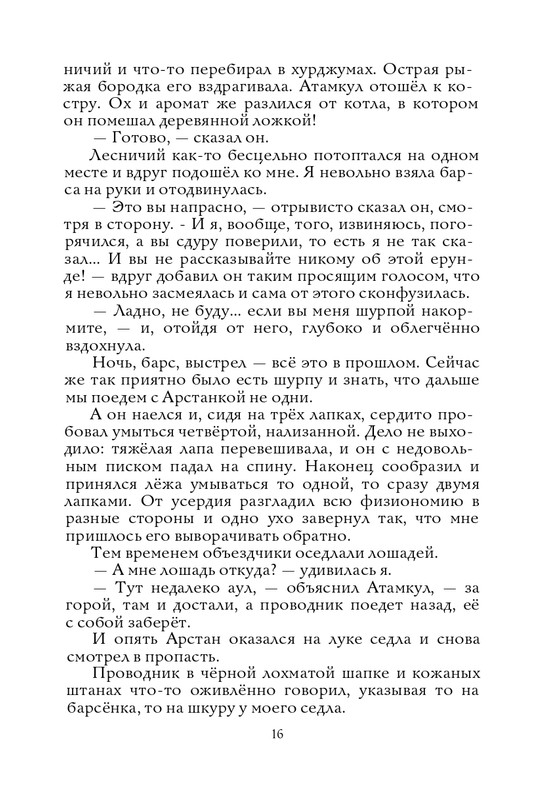 ничий и что-то перебирал в хурджумах. Острая рыжая бородка его вздрагивала. Атамкул отошёл к костру. Ох и аромат же разлился от котла, в котором он помешал деревянной ложкой!

— Готово, — сказал он.

Лесничий как-то бесцельно потоптался на одном месте и вдруг подошёл ко мне. Я невольно взяла барса на руки и отодвинулась.

— Это вы напрасно, — отрывисто сказал он, смотря в сторону. - И я, вообще, того, извиняюсь, погорячился, а вы сдуру поверили, то есть я не так сказал... И вы не рассказывайте никому об этой ерунде! — вдруг добавил он таким просящим голосом, что я невольно засмеялась и сама от этого сконфузилась.

— Ладно, не буду... если вы меня шурпой накормите, — и, отойдя от него, глубоко и облегчённо вздохнула.

Ночь, барс, выстрел — всё это в прошлом. Сейчас же так приятно было есть шурпу и знать, что дальше мы поедем с Арстанкой не одни.

А он наелся и, сидя на трёх лапках, сердито пробовал умыться четвёртой, нализанной. Дело не выходило: тяжёлая лапа перевешивала, и он с недовольным писком падал на спину. Наконец сообразил и принялся лёжа умываться то одной, то сразу двумя лапками. От усердия разгладил всю физиономию в разные стороны и одно ухо завернул так, что мне пришлось его выворачивать обратно.

Тем временем объездчики оседлали лошадей.

— А мне лошадь откуда? — удивилась я.

— Тут недалеко аул, — объяснил Атамкул, — за горой, там и достали, а проводник поедет назад, её с собой заберёт.

И опять Арстан оказался на луке седла и снова смотрел в пропасть.

Проводник в чёрной лохматой шапке и кожаных штанах что-то оживлённо говорил, указывая то на барсёнка, то на шкуру у моего седла.

16